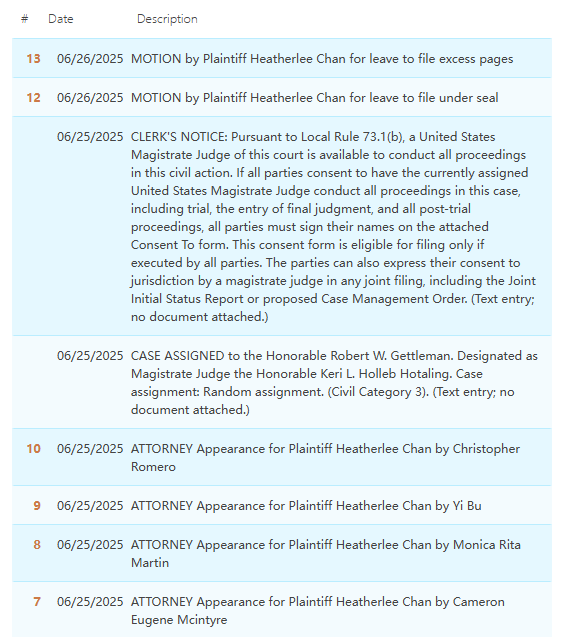 | # | Date | Description |
|---|---|---|
| 13 | 06/26/2025 | MOTION by Plaintiff Heatherlee Chan for leave to file excess pages |
| 12 | 06/26/2025 | MOTION by Plaintiff Heatherlee Chan for leave to file under seal |
| | 06/25/2025 | CLERK'S NOTICE: Pursuant to Local Rule 73.1(b), a United States Magistrate Judge of this court is available to conduct all proceedings in this civil action. If all parties consent to have the currently assigned United States Magistrate Judge conduct all proceedings in this case, including trial, the entry of final judgment, and all post-trial proceedings, all parties must sign their names on the attached Consent To form. This consent form is eligible for filing only if executed by all parties. The parties can also express their consent to jurisdiction by a magistrate judge in any joint filing, including the Joint Initial Status Report or proposed Case Management Order. (Text entry; no document attached.) |
| | 06/25/2025 | CASE ASSIGNED to the Honorable Robert W. Gettleman. Designated as Magistrate Judge the Honorable Keri L. Holleb Hotaling. Case assignment: Random assignment. (Civil Category 3). (Text entry; no document attached.) |
| 10 | 06/25/2025 | ATTORNEY Appearance for Plaintiff Heatherlee Chan by Christopher Romero |
| 9 | 06/25/2025 | ATTORNEY Appearance for Plaintiff Heatherlee Chan by Yi Bu |
| 8 | 06/25/2025 | ATTORNEY Appearance for Plaintiff Heatherlee Chan by Monica Rita Martin |
| 7 | 06/25/2025 | ATTORNEY Appearance for Plaintiff Heatherlee Chan by Cameron Eugene Mcintyre |